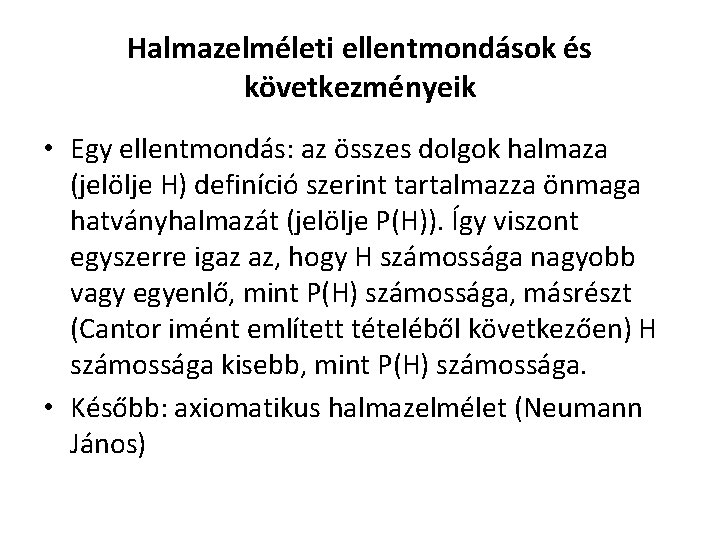 Halmazelméleti ellentmondások és következményeik

• Egy ellentmondás: az összes dolgok halmaza (jelölje H) definíció szerint tartalmazza önmaga hatványhalmazát (jelölje P(H)). Így viszont egyszerre igaz az, hogy H számossága nagyobb vagy egyenlő, mint P(H) számossága, másrészt (Cantor imént említett tételéből következően) H számossága kisebb, mint P(H) számossága.
• Később: axiomatikus halmazelmélet (Neumann János)